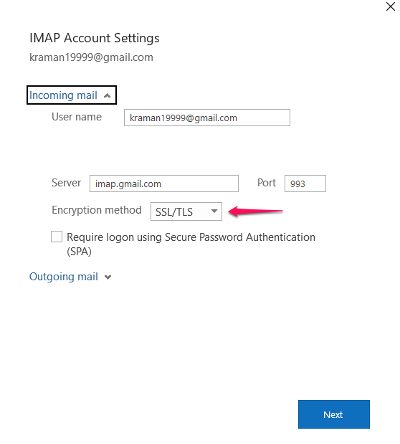 IMAP Account Settings
kraman19999@gmail.com

Incoming mail

User name kraman19999@gmail.com

Server imap.gmail.com Port 993

Encryption method SSL/TLS

Require logon using Secure Password Authentication (SPA)

Outgoing mail

Next